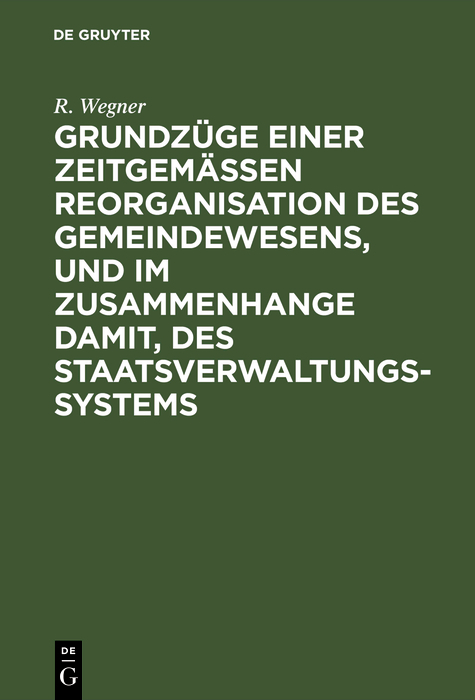 DE GRUYTER

R. Wegner

GRUNDZÜGE EINER ZEITGEMÄSSEN REORGANISATION DES GEMEINDEWESENS, UND IM ZUSAMMENHANGE DAMIT, DES STAATSVERWALTUNGSSYSTEMS

DE G